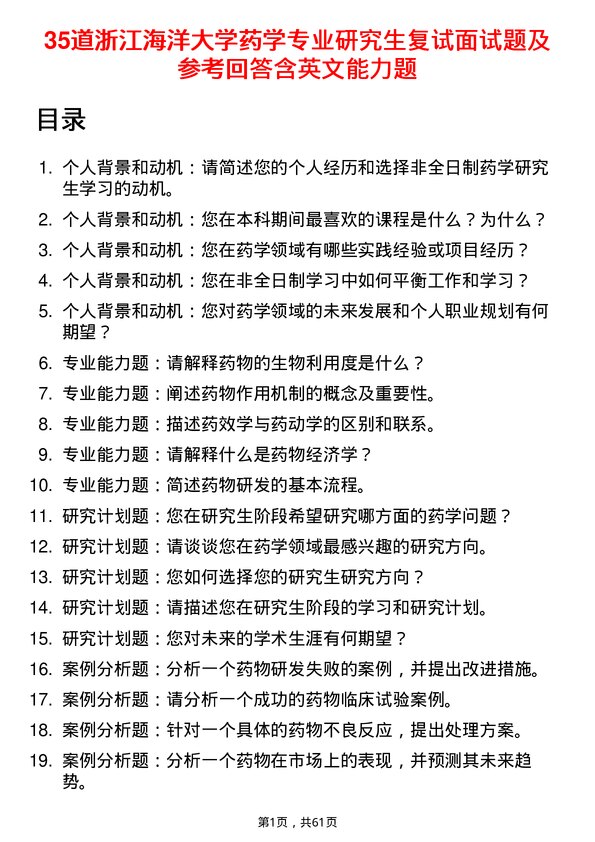 35道浙江海洋大学药学专业研究生复试面试题及参考回答含英文能力题

目录

1. 个人背景和动机：请简述您的个人经历和选择非全日制药学研究生学习的动机。
2. 个人背景和动机：您在本科期间最喜欢的课程是什么？为什么？
3. 个人背景和动机：您在药学领域有哪些实践经验或项目经历？
4. 个人背景和动机：您在非全日制学习中如何平衡工作和学习？
5. 个人背景和动机：您对药学领域的未来发展和个人职业规划有何期望？
6. 专业能力题：请解释药物的生物利用度是什么？
7. 专业能力题：阐述药物作用机制的概念及重要性。
8. 专业能力题：描述药效学与药动学的区别和联系。
9. 专业能力题：请解释什么是药物经济学？
10. 专业能力题：简述药物研发的基本流程。
11. 研究计划题：您在研究生阶段希望研究哪方面的药学问题？
12. 研究计划题：请谈谈您在药学领域最感兴趣的研究方向。
13. 研究计划题：您如何选择您的研究生研究方向？
14. 研究计划题：请描述您在研究生阶段的学习和研究计划。
15. 研究计划题：您对未来的学术生涯有何期望？
16. 案例分析题：分析一个药物研发失败的案例，并提出改进措施。
17. 案例分析题：请分析一个成功的药物临床试验案例。
18. 案例分析题：针对一个具体的药物不良反应，提出处理方案。
19. 案例分析题：分析一个药物在市场上的表现，并预测其未来趋势。

第1页，共61页